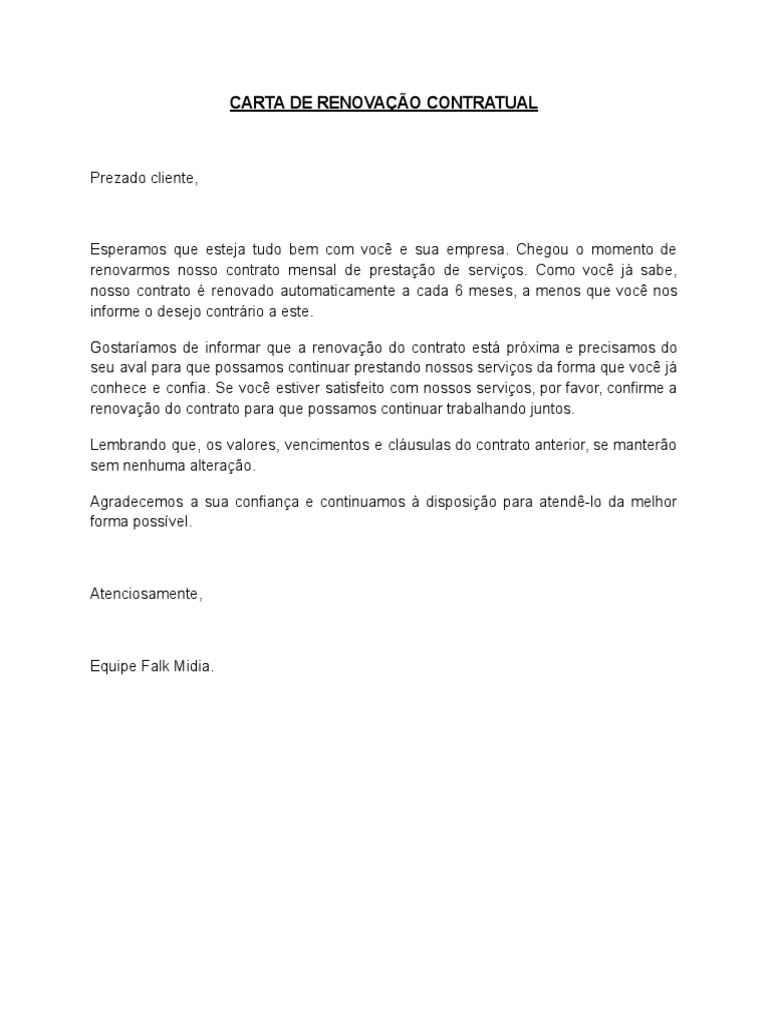 CARTA DE RENOVAÇÃO CONTRATUAL

Prezado cliente,

Esperamos que esteja tudo bem com você e sua empresa. Chegou o momento de renovarmos nosso contrato mensal de prestação de serviços. Como você já sabe, nosso contrato é renovado automaticamente a cada 6 meses, a menos que você nos informe o desejo contrário a este.

Gostaríamos de informar que a renovação do contrato está próxima e precisamos do seu aval para que possamos continuar prestando nossos serviços da forma que você já conhece e confia. Se você estiver satisfeito com nossos serviços, por favor, confirme a renovação do contrato para que possamos continuar trabalhando juntos.

Lembrando que, os valores, vencimentos e cláusulas do contrato anterior, se manterão sem nenhuma alteração.

Agradecemos a sua confiança e continuamos à disposição para atendê-lo da melhor forma possível.

Atenciosamente,

Equipe Falk Midia.